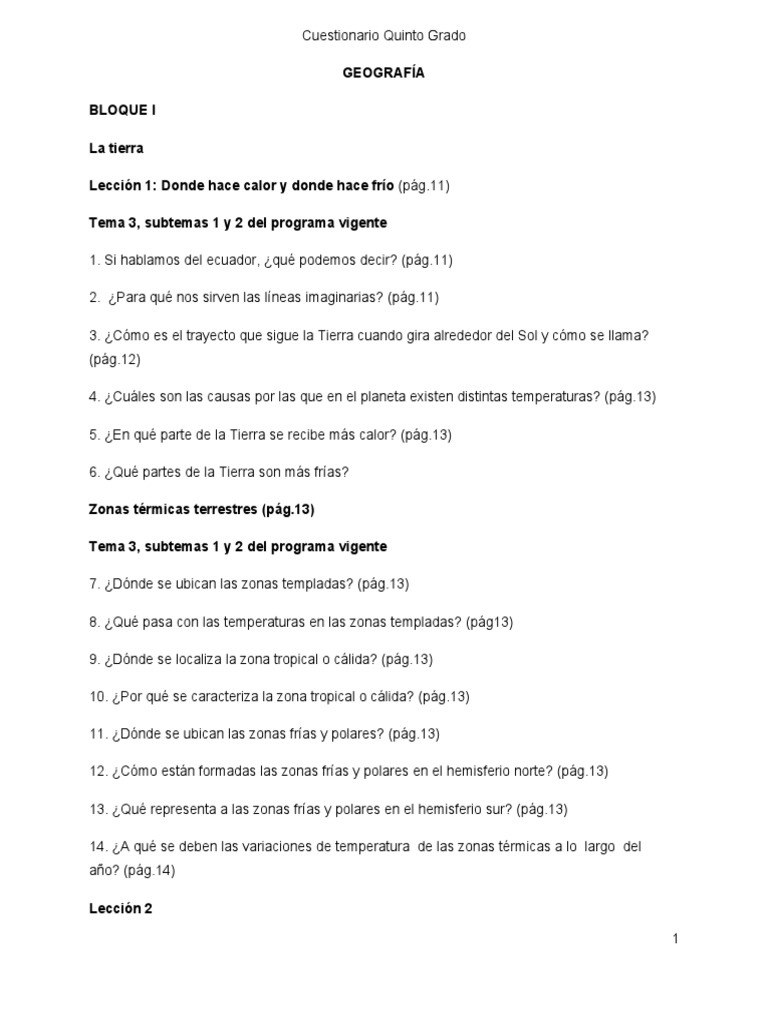 Cuestionario Quinto Grado

GEOGRAFÍA

BLOQUE I

La tierra

Lección 1: Donde hace calor y donde hace frío (pág.11)

Tema 3, subtemas 1 y 2 del programa vigente

1. Si hablamos del ecuador, ¿qué podemos decir? (pág.11)

2. ¿Para qué nos sirven las líneas imaginarias? (pág.11)

3. ¿Cómo es el trayecto que sigue la Tierra cuando gira alrededor del Sol y cómo se llama? (pág.12)

4. ¿Cuáles son las causas por las que en el planeta existen distintas temperaturas? (pág.13)

5. ¿En qué parte de la Tierra se recibe más calor? (pág.13)

6. ¿Qué partes de la Tierra son más frías?

Zonas térmicas terrestres (pág.13)

Tema 3, subtemas 1 y 2 del programa vigente

7. ¿Dónde se ubican las zonas templadas? (pág.13)

8. ¿Qué pasa con las temperaturas en las zonas templadas? (pág13)

9. ¿Dónde se localiza la zona tropical o cálida? (pág.13)

10. ¿Por qué se caracteriza la zona tropical o cálida? (pág.13)

11. ¿Dónde se ubican las zonas frías y polares? (pág.13)

12. ¿Cómo están formadas las zonas frías y polares en el hemisferio norte? (pág.13)

13. ¿Qué representa a las zonas frías y polares en el hemisferio sur? (pág.13)

14. ¿A qué se deben las variaciones de temperatura de las zonas térmicas a lo largo del año? (pág.14)

Lección 2

1